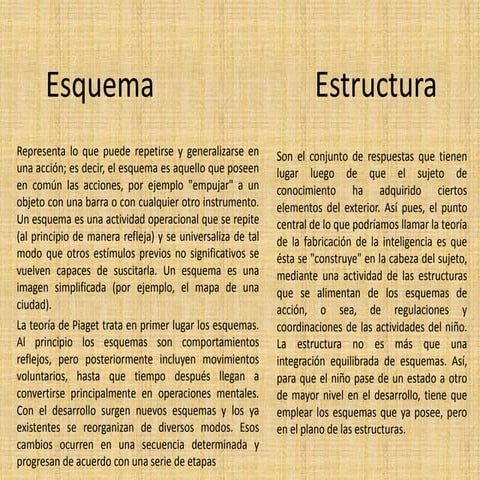 Esquema

Representa lo que puede repetirse y generalizarse en una acción; es decir, el esquema es aquello que poseen en común las acciones, por ejemplo "empujar" a un objeto con una barra o con cualquier otro instrumento. Un esquema es una actividad operacional que se repite (al principio de manera refleja) y se universaliza de tal modo que otros estímulos previos no significativos se vuelven capaces de suscitarla. Un esquema es una imagen simplificada (por ejemplo, el mapa de una ciudad).

La teoría de Piaget trata en primer lugar los esquemas. Al principio los esquemas son comportamientos reflejos, pero posteriormente incluyen movimientos voluntarios, hasta que tiempo después llegan a convertirse principalmente en operaciones mentales. Con el desarrollo surgen nuevos esquemas y los ya existentes se reorganizan de diversos modos. Esos cambios ocurren en una secuencia determinada y progresan de acuerdo con una serie de etapas

Estructura

Son el conjunto de respuestas que tienen lugar luego de que el sujeto de conocimiento ha adquirido ciertos elementos del exterior. Así pues, el punto central de lo que podríamos llamar la teoría de la fabricación de la inteligencia es que ésta se "construye" en la cabeza del sujeto, mediante una actividad de las estructuras que se alimentan de los esquemas de acción, o sea, de regulaciones y coordinaciones de las actividades del niño. La estructura no es más que una integración equilibrada de esquemas. Así, para que el niño pase de un estado a otro de mayor nivel en el desarrollo, tiene que emplear los esquemas que ya posee, pero en el plano de las estructuras.